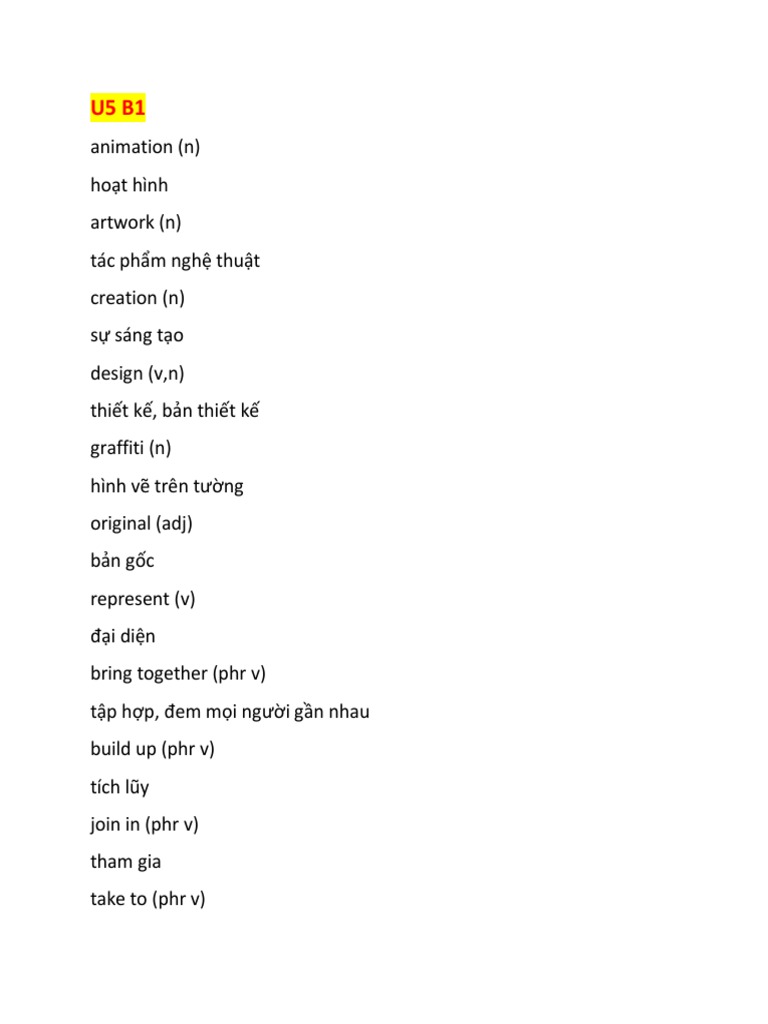 U5 B1

animation (n)

hoạt hình

artwork (n)

tác phẩm nghệ thuật

creation (n)

sự sáng tạo

design (v,n)

thiết kế, bản thiết kế

graffiti (n)

hình vẽ trên tường

original (adj)

bản gốc

represent (v)

đại diện

bring together (phr v)

tập hợp, đem mọi người gần nhau

build up (phr v)

tích lũy

join in (phr v)

tham gia

take to (phr v)